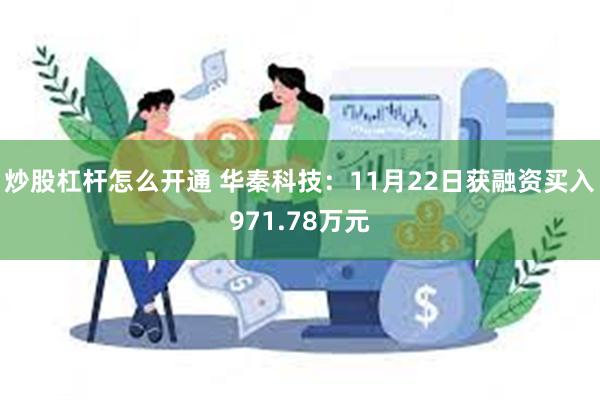 炒股杠杆怎么开通 华秦科技：11月22日获融资买入971.78万元